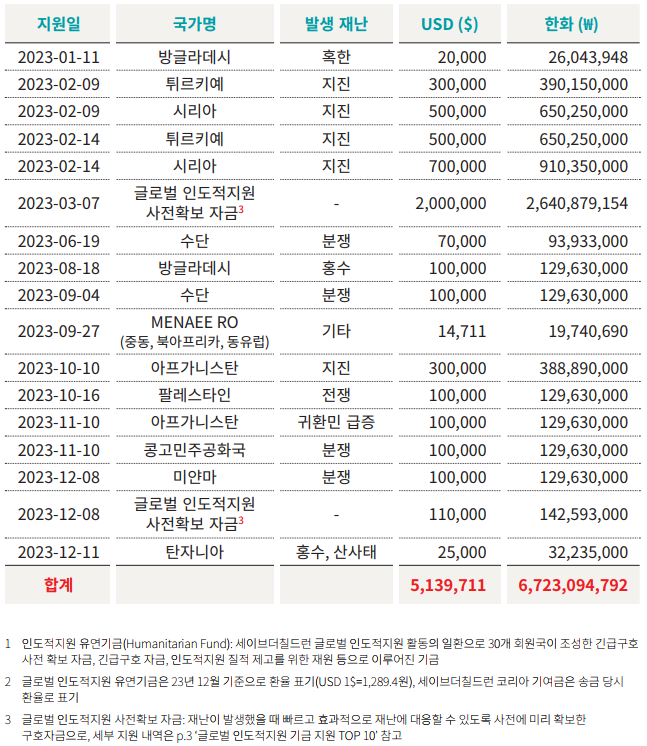 | 지원일 | 국가명 | 발생 재난 | USD ($) | 한화 (₩) |
|---|---|---|---|---|
| 2023-01-11 | 방글라데시 | 혹한 | 20,000 | 26,043,948 |
| 2023-02-09 | 튀르키예 | 지진 | 300,000 | 390,150,000 |
| 2023-02-09 | 시리아 | 지진 | 500,000 | 650,250,000 |
| 2023-02-14 | 튀르키예 | 지진 | 500,000 | 650,250,000 |
| 2023-02-14 | 시리아 | 지진 | 700,000 | 910,350,000 |
| 2023-03-07 | 글로벌 인도적지원 사전확보 자금$^3$ | - | 2,000,000 | 2,640,879,154 |
| 2023-06-19 | 수단 | 분쟁 | 70,000 | 93,933,000 |
| 2023-08-18 | 방글라데시 | 홍수 | 100,000 | 129,630,000 |
| 2023-09-04 | 수단 | 분쟁 | 100,000 | 129,630,000 |
| 2023-09-27 | MENAEE RO (중동, 북아프리카, 동유럽) | 기타 | 14,711 | 19,740,690 |
| 2023-10-10 | 아프가니스탄 | 지진 | 300,000 | 388,890,000 |
| 2023-10-16 | 팔레스타인 | 전쟁 | 100,000 | 129,630,000 |
| 2023-11-10 | 아프가니스탄 | 귀환민 급증 | 100,000 | 129,630,000 |
| 2023-11-10 | 콩고민주공화국 | 분쟁 | 100,000 | 129,630,000 |
| 2023-12-08 | 미얀마 | 분쟁 | 100,000 | 129,630,000 |
| 2023-12-08 | 글로벌 인도적지원 사전확보 자금$^3$ | - | 110,000 | 142,593,000 |
| 2023-12-11 | 탄자니아 | 홍수, 산사태 | 25,000 | 32,235,000 |
| 합계 | | | 5,139,711 | 6,723,094,792 |

1 인도적지원 유연기금(Humanitarian Fund): 세이브더칠드런 글로벌 인도적지원 활동의 일환으로 30개 회원국이 조성한 긴급구호 사전 확보 자금, 긴급구호 자금, 인도적지원 질적 제고를 위한 재원 등으로 이루어진 기금

2 글로벌 인도적지원 유연기금은 23년 12월 기준으로 환율 표기(USD 1$=1,289.4원), 세이브더칠드런 코리아 기여금은 송금 당시 환율로 표기

3 글로벌 인도적지원 사전확보 자금: 재난이 발생했을 때 빠르고 효과적으로 재난에 대응할 수 있도록 사전에 미리 확보한 구호자금으로, 세부 지원 내역은 p.3 '글로벌 인도적지원 기금 지원 TOP 10' 참고